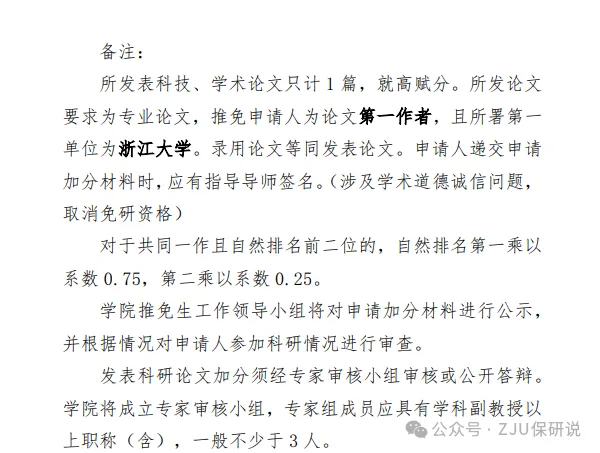 备注:

所发表科技、学术论文只计1篇,就高赋分。所发论文要求为专业论文,推免申请人为论文第一作者,且所署第一单位为浙江大学。录用论文等同发表论文。申请人递交申请加分材料时,应有指导导师签名。(涉及学术道德诚信问题,取消免研资格)

对于共同一作且自然排名前二位的,自然排名第一乘以系数0.75,第二乘以系数0.25。

学院推免生工作领导小组将对申请加分材料进行公示,并根据情况对申请人参加科研情况进行审查。

发表科研论文加分须经专家审核小组审核或公开答辩。学院将成立专家审核小组,专家组成员应具有学科副教授以上职称(含),一般不少于3人。

公众号 · ZJU保研说